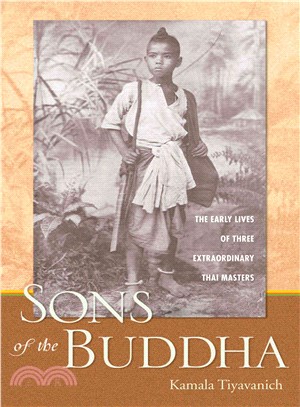 THE EARLY LIVES OF THREE EXTRAORDINARY THAI MASTERS

SONS of the BUDDHA

Kamala Tiyavanich